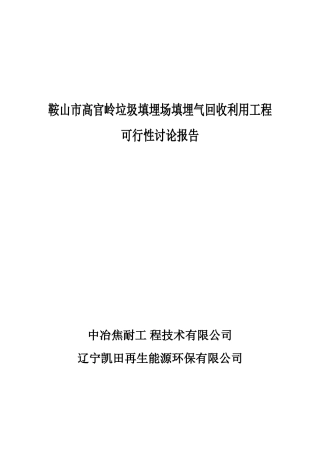 鞍山市高官岭垃圾填埋场填埋气回收利用工程

可行性讨论报告

中冶焦耐工 程技术有限公司

辽宁凯田再生能源环保有限公司